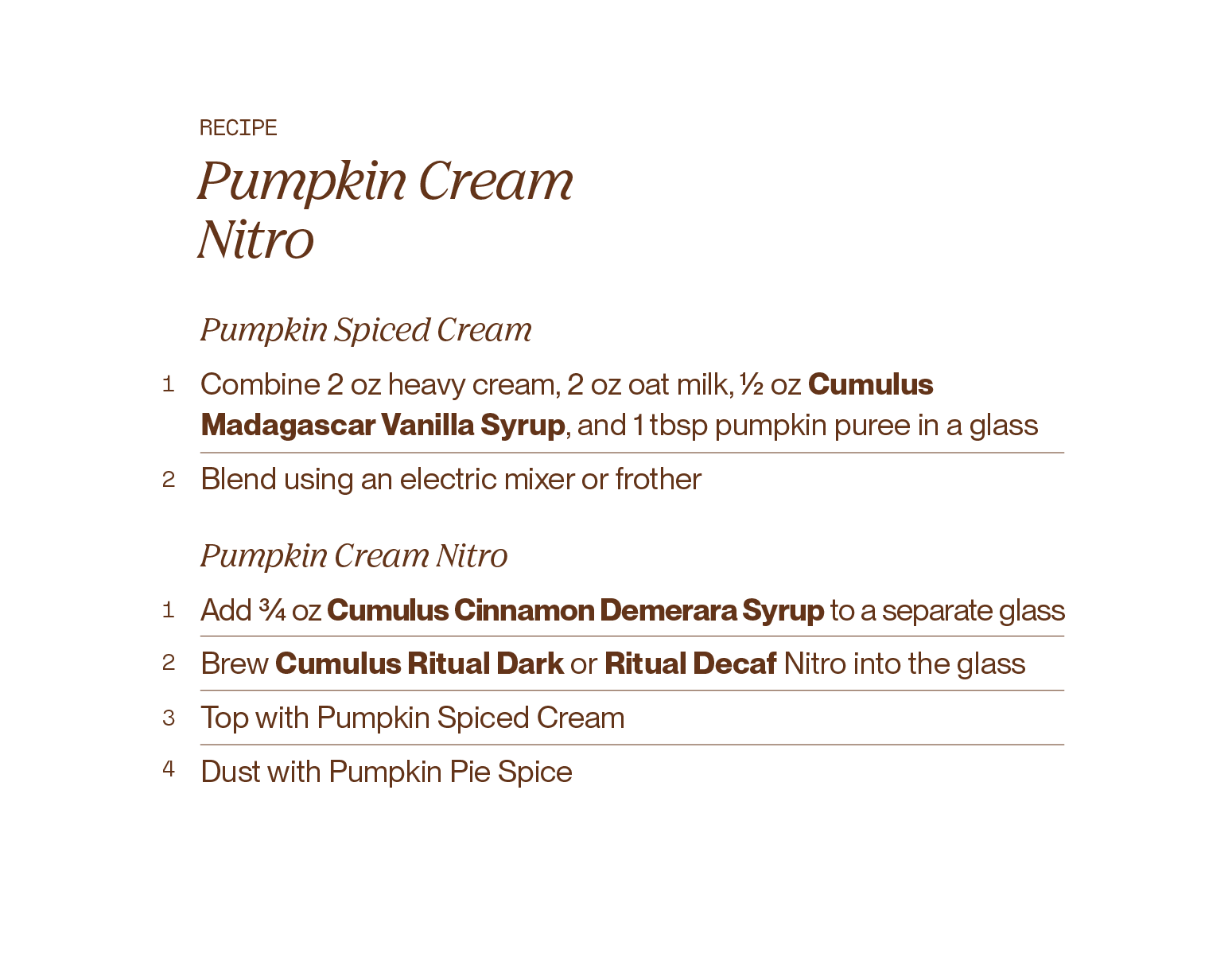 RECIPE

Pumpkin Cream Nitro

Pumpkin Spiced Cream

1 Combine 2 oz heavy cream, 2 oz oat milk, ½ oz Cumulus Madagascar Vanilla Syrup, and 1 tbsp pumpkin puree in a glass

2 Blend using an electric mixer or frother

Pumpkin Cream Nitro

1 Add ¾ oz Cumulus Cinnamon Demerara Syrup to a separate glass

2 Brew Cumulus Ritual Dark or Ritual Decaf Nitro into the glass

3 Top with Pumpkin Spiced Cream

4 Dust with Pumpkin Pie Spice